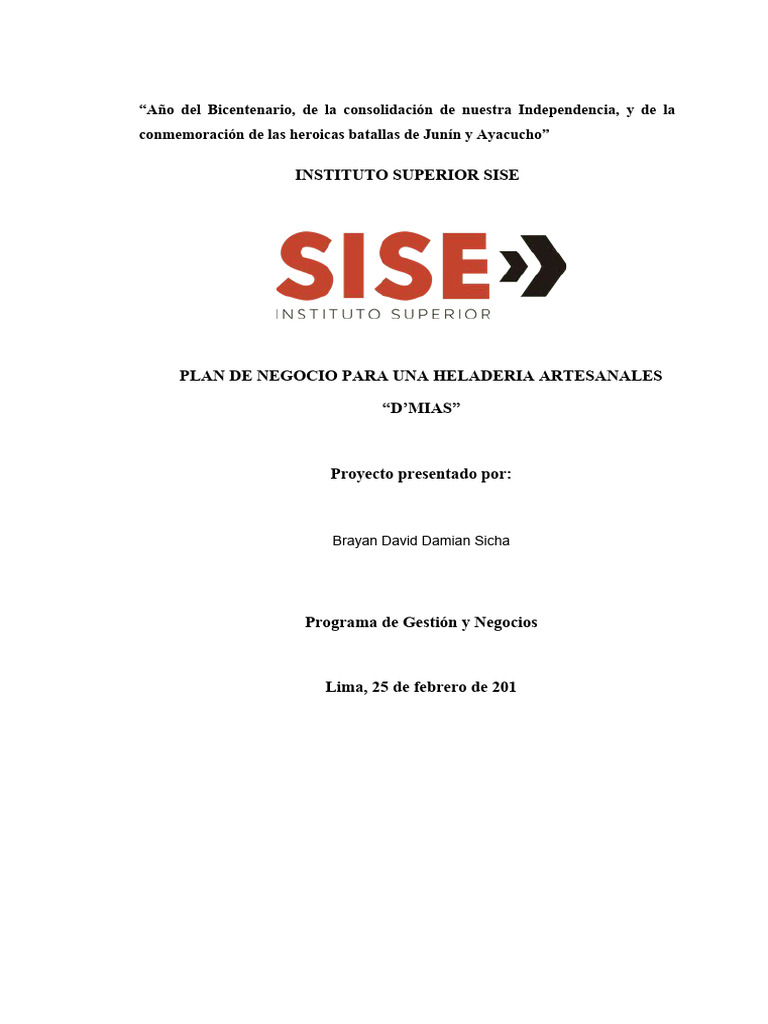 “Año del Bicentenario, de la consolidación de nuestra Independencia, y de la conmemoración de las heroicas batallas de Junín y Ayacucho”

INSTITUTO SUPERIOR SISE

SISE
INSTITUTO SUPERIOR

PLAN DE NEGOCIO PARA UNA HELADERIA ARTESANALES

“D’MIAS”

Proyecto presentado por:

Brayan David Damian Sicha

Programa de Gestión y Negocios

Lima, 25 de febrero de 201